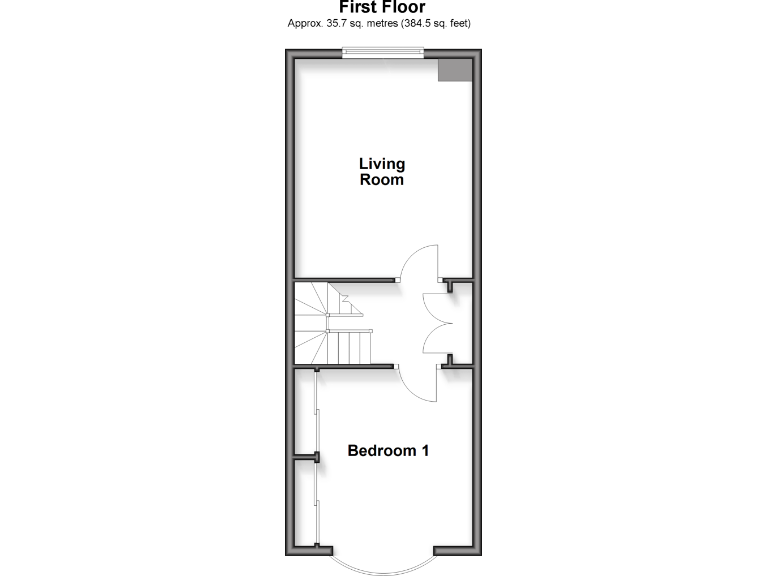 First Floor
Approx. 35.7 sq. metres (384.5 sq. feet)

Living Room

Bedroom 1